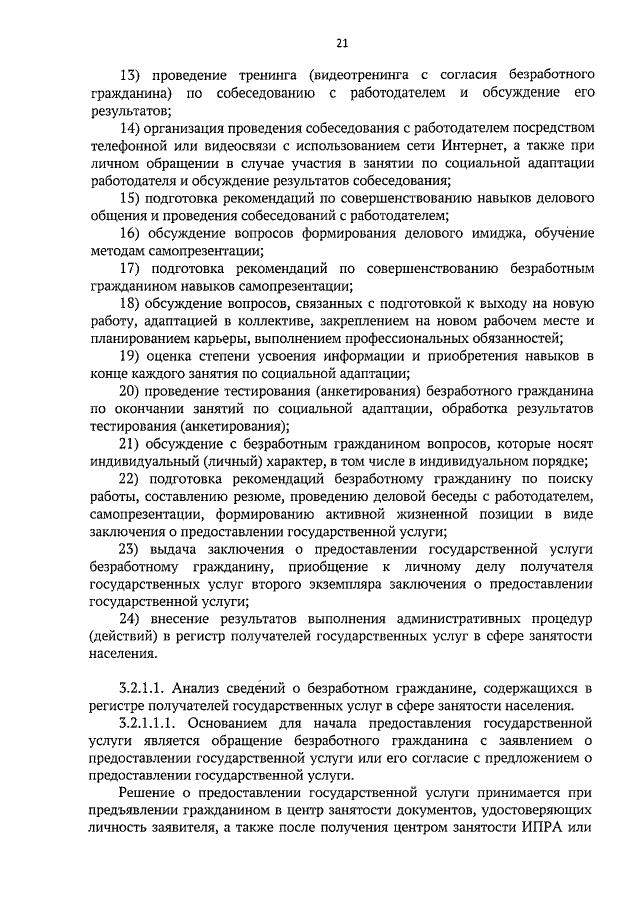 21

13) проведение тренинга (видеотренинга с согласия безработного гражданина) по собеседованию с работодателем и обсуждение его результатов;

14) организация проведения собеседования с работодателем посредством телефонной или видеосвязи с использованием сети Интернет, а также при личном обращении в случае участия в занятии по социальной адаптации работодателя и обсуждение результатов собеседования;

15) подготовка рекомендаций по совершенствованию навыков делового общения и проведения собеседований с работодателем;

16) обсуждение вопросов формирования делового имиджа, обучение методам самопрезентации;

17) подготовка рекомендаций по совершенствованию безработным гражданином навыков самопрезентации;

18) обсуждение вопросов, связанных с подготовкой к выходу на новую работу, адаптацией в коллективе, закреплением на новом рабочем месте и планированием карьеры, выполнением профессиональных обязанностей;

19) оценка степени усвоения информации и приобретения навыков в конце каждого занятия по социальной адаптации;

20) проведение тестирования (анкетирования) безработного гражданина по окончании занятий по социальной адаптации, обработка результатов тестирования (анкетирования);

21) обсуждение с безработным гражданином вопросов, которые носят индивидуальный (личный) характер, в том числе в индивидуальном порядке;

22) подготовка рекомендаций безработному гражданину по поиску работы, составлению резюме, проведению деловой беседы с работодателем, самопрезентации, формированию активной жизненной позиции в виде заключения о предоставлении государственной услуги;

23) выдача заключения о предоставлении государственной услуги безработному гражданину, приобщение к личному делу получателя государственных услуг второго экземпляра заключения о предоставлении государственной услуги;

24) внесение результатов выполнения административных процедур (действий) в регистр получателей государственных услуг в сфере занятости населения.

3.2.1.1. Анализ сведений о безработном гражданине, содержащихся в регистре получателей государственных услуг в сфере занятости населения.

3.2.1.1.1. Основанием для начала предоставления государственной услуги является обращение безработного гражданина с заявлением о предоставлении государственной услуги или его согласие с предложением о предоставлении государственной услуги.

Решение о предоставлении государственной услуги принимается при предъявлении гражданином в центр занятости документов, удостоверяющих личность заявителя, а также после получения центром занятости ИПРА или